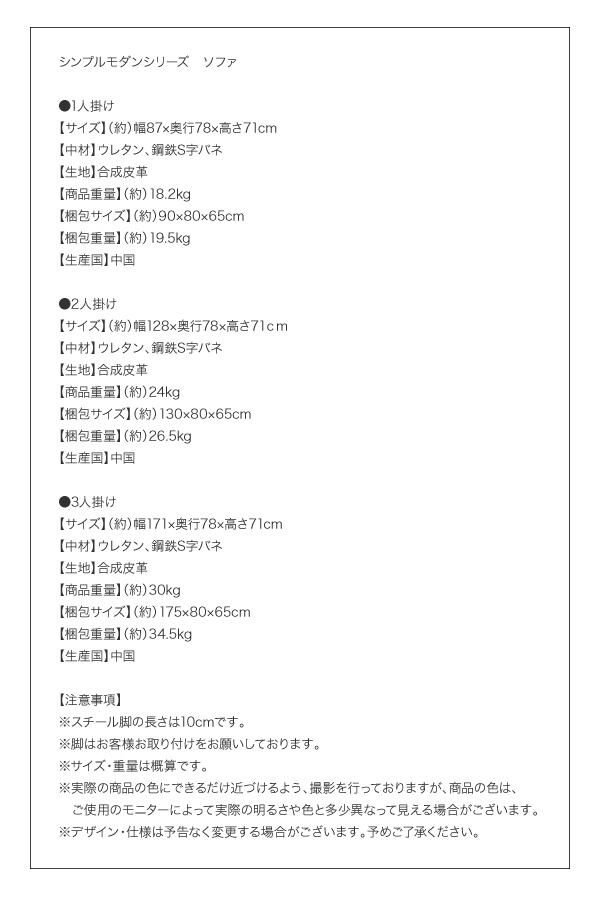 シンプルモダンシリーズ　ソファ

●1人掛け
【サイズ】(約)幅87×奥行78×高さ71cm
【中材】ウレタン、鋼鉄S字バネ
【生地】合成皮革
【商品重量】(約)18.2kg
【梱包サイズ】(約)90×80×65cm
【梱包重量】(約)19.5kg
【生産国】中国

●2人掛け
【サイズ】(約)幅128×奥行78×高さ71cm
【中材】ウレタン、鋼鉄S字バネ
【生地】合成皮革
【商品重量】(約)24kg
【梱包サイズ】(約)130×80×65cm
【梱包重量】(約)26.5kg
【生産国】中国

●3人掛け
【サイズ】(約)幅171×奥行78×高さ71cm
【中材】ウレタン、鋼鉄S字バネ
【生地】合成皮革
【商品重量】(約)30kg
【梱包サイズ】(約)175×80×65cm
【梱包重量】(約)34.5kg
【生産国】中国

【注意事項】
※スチール脚の長さは10cmです。
※脚はお客様お取り付けをお願いしております。
※サイズ・重量は概算です。
※実際の商品の色にできるだけ近づけるよう、撮影を行っておりますが、商品の色は、ご使用のモニターによって実際の明るさや色と多少異なって見える場合がございます。
※デザイン・仕様は予告なく変更する場合がございます。予めご了承ください。